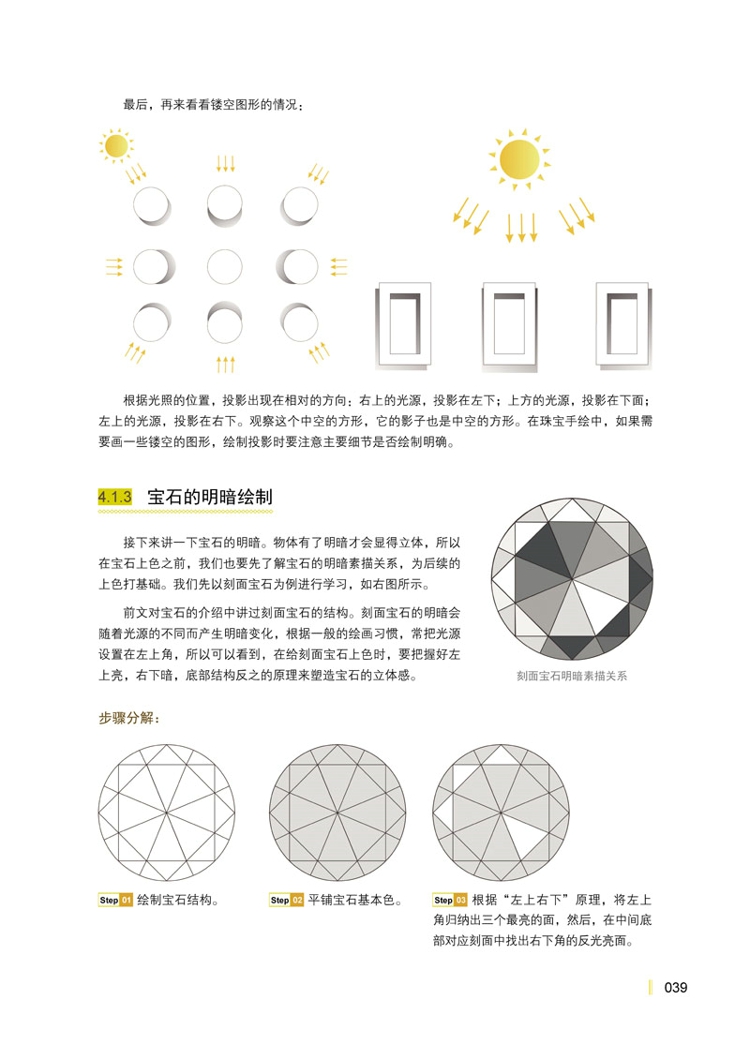 最后，再来看看镂空图形的情况：

根据光照的位置，投影出现在相对的方向：右上的光源，投影在左下；上方的光源，投影在下面；左上的光源，投影在右下。观察这个中空的方形，它的影子也是中空的方形。在珠宝手绘中，如果需要画一些镂空的图形，绘制投影时要注意主要细节是否绘制明确。

4.1.3 宝石的明暗绘制

接下来讲一下宝石的明暗。物体有了明暗才会显得立体，所以在宝石上色之前，我们也要先了解宝石的明暗素描关系，为后续的上色打基础。我们先以刻面宝石为例进行学习，如右图所示。

前文对宝石的介绍中讲过刻面宝石的结构。刻面宝石的明暗会随着光源的不同而产生明暗变化，根据一般的绘画习惯，常把光源设置在左上角，所以可以看到，在给刻面宝石上色时，要把握好左上亮，右下暗，底部结构反之的原理来塑造宝石的立体感。

刻面宝石明暗素描关系

步骤分解：

Step 01 绘制宝石结构。

Step 02 平铺宝石基本色。

Step 03 根据“左上右下”原理，将左上角归纳出三个最亮的面，然后，在中间底部对应刻面中找出右下角的反光亮面。

039